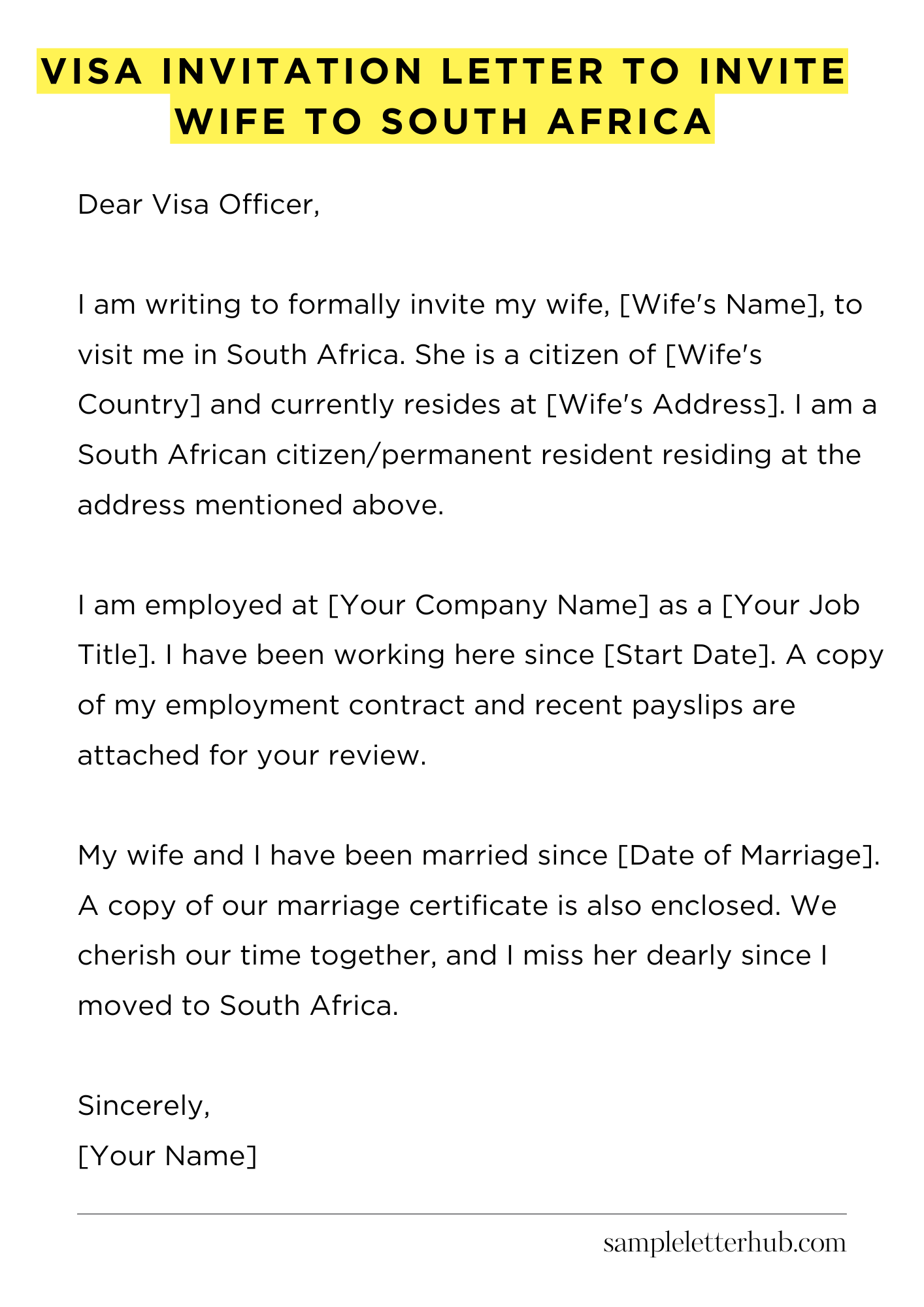 VISA INVITATION LETTER TO INVITE WIFE TO SOUTH AFRICA

Dear Visa Officer,

I am writing to formally invite my wife, [Wife's Name], to visit me in South Africa. She is a citizen of [Wife's Country] and currently resides at [Wife's Address]. I am a South African citizen/permanent resident residing at the address mentioned above.

I am employed at [Your Company Name] as a [Your Job Title]. I have been working here since [Start Date]. A copy of my employment contract and recent payslips are attached for your review.

My wife and I have been married since [Date of Marriage]. A copy of our marriage certificate is also enclosed. We cherish our time together, and I miss her dearly since I moved to South Africa.

Sincerely,
[Your Name]

sampleletterhub.com